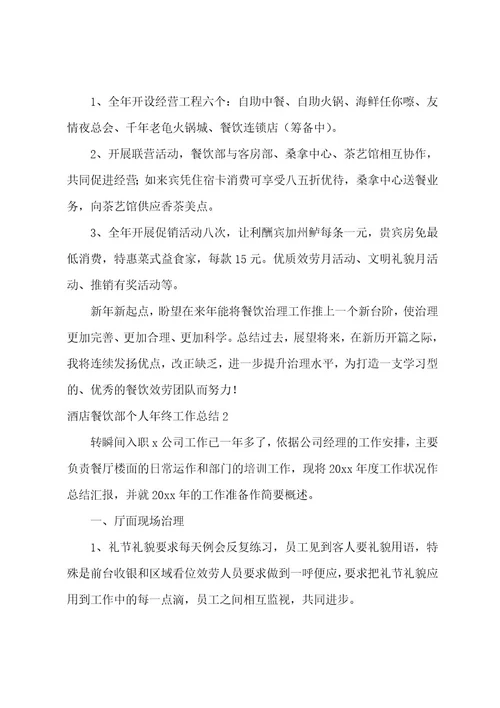 1、全年开设经营工程六个：自助中餐、自助火锅、海鲜任你嚓、友情夜总会、千年老龟火锅城、餐饮连锁店（筹备中）。

2、开展联营活动，餐饮部与客房部、桑拿中心、茶艺馆相互协作，共同促进经营；如来宾凭住宿卡消费可享受八五折优待，桑拿中心送餐业务，向茶艺馆供应香茶美点。

3、全年开展促销活动八次，让利酬宾加州鲈每条一元，贵宾房免最低消费，特惠菜式益食家，每款15元。优质效劳月活动、文明礼貌月活动、推销有奖活动等。

新年新起点，盼望在来年能将餐饮治理工作推上一个新台阶，使治理更加完善、更加合理、更加科学。总结过去，展望将来，在新历开篇之际，我将连续发扬优点，改正缺乏，进一步提升治理水平，为打造一支学习型的、优秀的餐饮效劳团队而努力！

酒店餐饮部个人年终工作总结2

转瞬间入职x公司工作已一年多了，依据公司经理的工作安排，主要负责餐厅楼面的日常运作和部门的培训工作，现将20xx年度工作状况作总结汇报，并就20xx年的工作准备作简要概述。

一、厅面现场治理

1、礼节礼貌要求每天例会反复练习，员工见到客人要礼貌用语，特殊是前台收银和区域看位效劳人员要求做到一呼便应，要求把礼节礼貌应用到工作中的每一点滴，员工之间相互监视，共同进步。